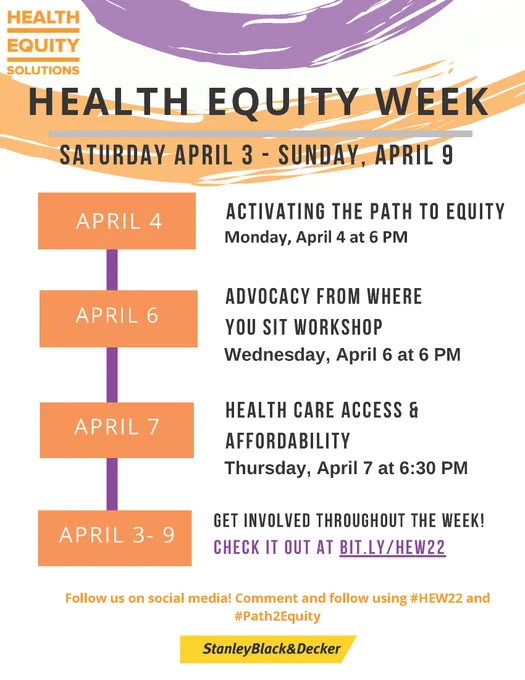 HEALTH
EQUITY
SOLUTIONS

HEALTH EQUITY WEEK

SATURDAY APRIL 3 - SUNDAY, APRIL 9

APRIL 4

ACTIVATING THE PATH TO EQUITY
Monday, April 4 at 6 PM

APRIL 6

ADVOCACY FROM WHERE YOU SIT WORKSHOP
Wednesday, April 6 at 6 PM

APRIL 7

HEALTH CARE ACCESS & AFFORDABILITY
Thursday, April 7 at 6:30 PM

APRIL 3- 9

GET INVOLVED THROUGHOUT THE WEEK!
CHECK IT OUT AT BIT.LY/HEW22

Follow us on social media! Comment and follow using #HEW22 and #Path2Equity

StanleyBlack&Decker